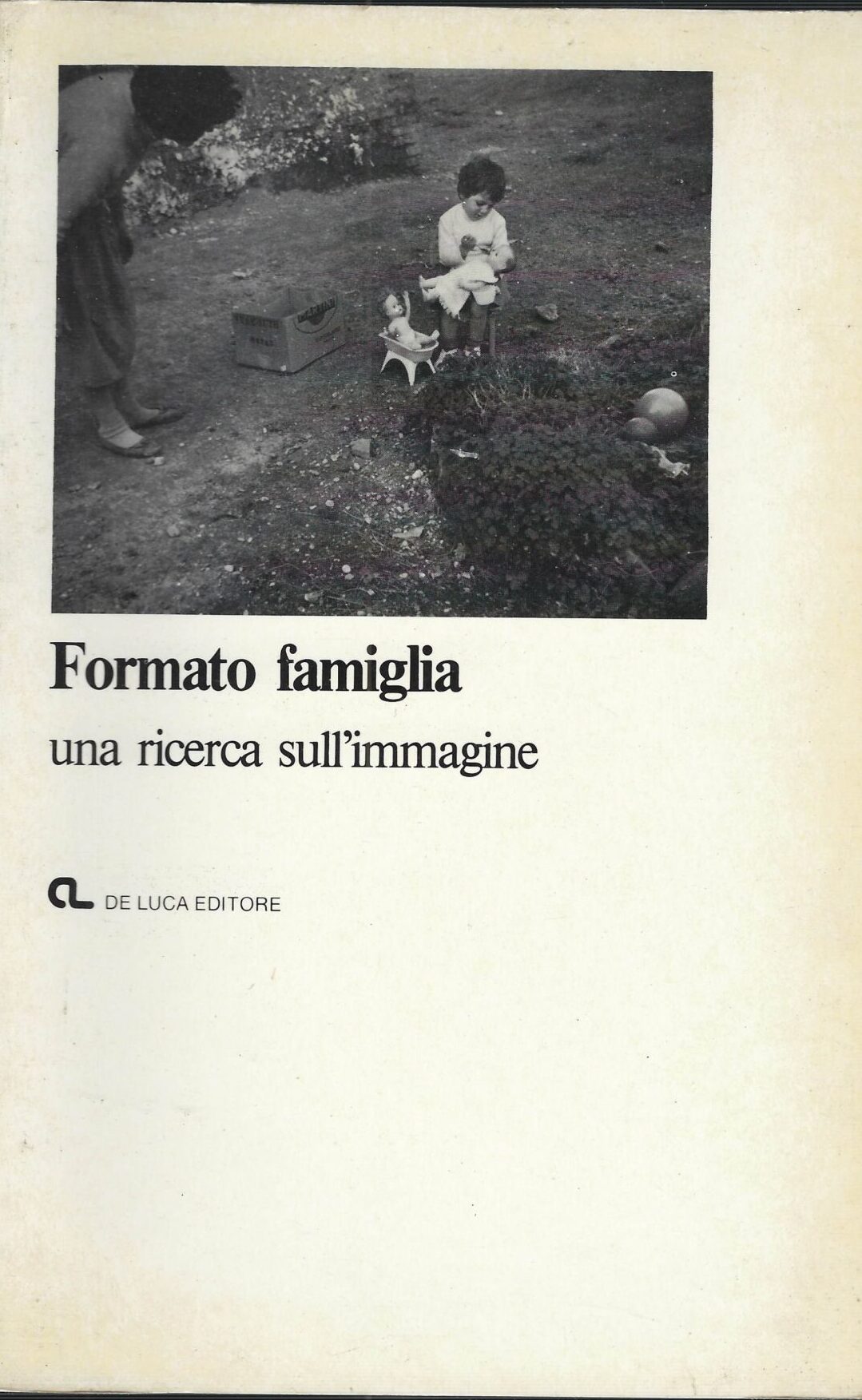 Formato famiglia
una ricerca sull'immagine

DE LUCA EDITORE